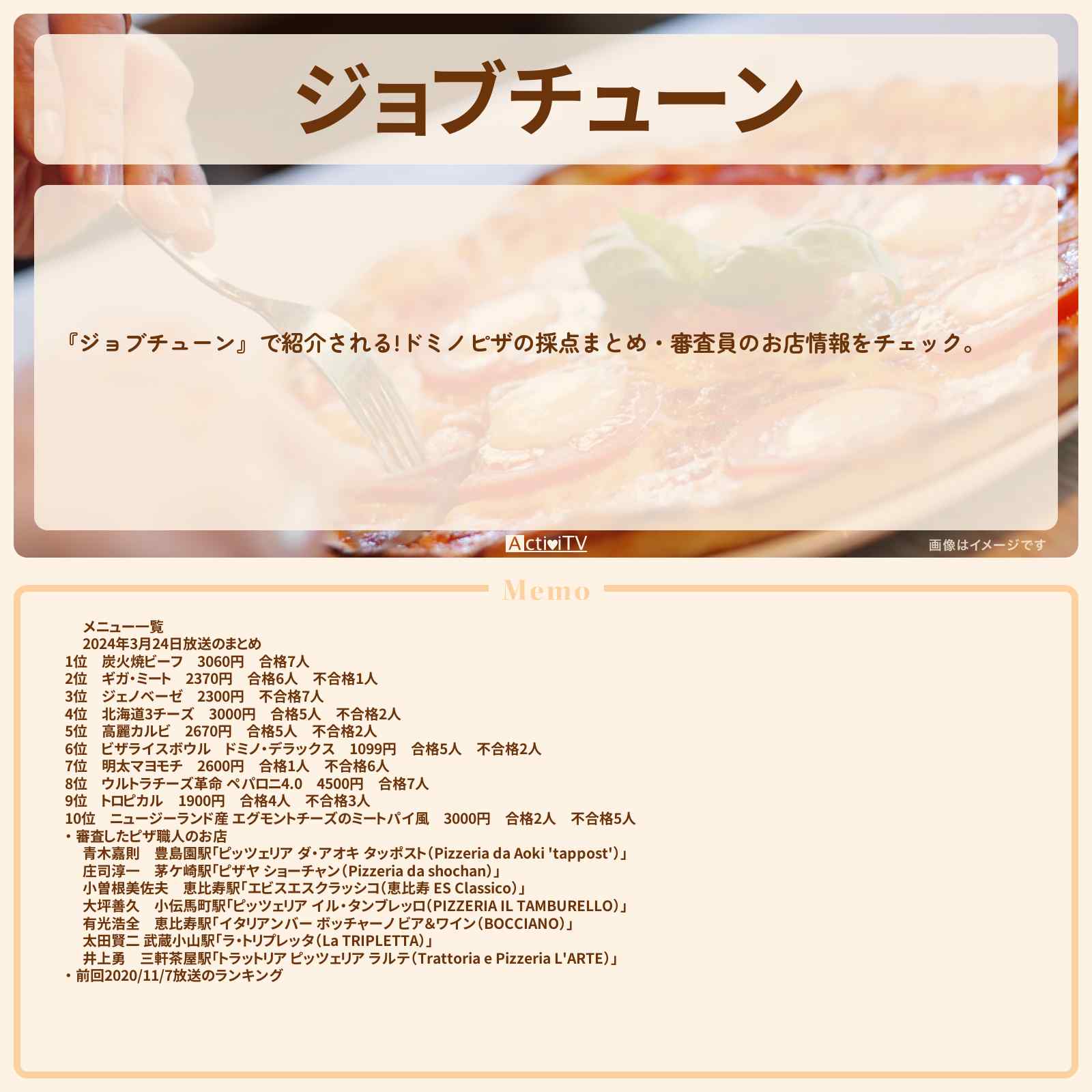 ジョブチューン

『ジョブチューン』で紹介される!ドミノピザの採点まとめ・審査員のお店情報をチェック。

ActiviTV

画像はイメージです

Memo

メニュー一覧
2024年3月24日放送のまとめ
1位　炭火焼ビーフ　3060円　合格7人
2位　ギガ・ミート　2370円　合格6人　不合格1人
3位　ジェノベーゼ　2300円　不合格7人
4位　北海道3チーズ　3000円　合格5人　不合格2人
5位　高麗カルビ　2670円　合格5人　不合格2人
6位　ピザライスボウル　ドミノ・デラックス　1099円　合格5人　不合格2人
7位　明太マヨモチ　2600円　合格1人　不合格6人
8位　ウルトラチーズ革命 ペパロニ4.0　4500円　合格7人
9位　トロピカル　1900円　合格4人　不合格3人
10位　ニュージーランド産 エグモントチーズのミートパイ風　3000円　合格2人　不合格5人
・審査したピザ職人のお店
青木嘉則　豊島園駅「ピッツェリア ダ・アオキ タッポスト（Pizzeria da Aoki 'tappost'）」
庄司淳一　茅ケ崎駅「ピザヤ ショーチャン（Pizzeria da shochan）」
小曽根美佐夫　恵比寿駅「エビスエスクラッシコ（恵比寿 ES Classico）」
大坪善久　小伝馬町駅「ピッツェリア イル・タンブレッロ（PIZZERIA IL TAMBURELLO）」
有光浩全　恵比寿駅「イタリアンバー ボッチャーノ ビア&ワイン（BOCCIANO）」
太田賢二 武蔵小山駅「ラ・トリプレッタ（La TRIPLETTA）」
井上勇　三軒茶屋駅「トラットリア ピッツェリア ラルテ（Trattoria e Pizzeria L'ARTE）」
・前回2020/11/7放送のランキング